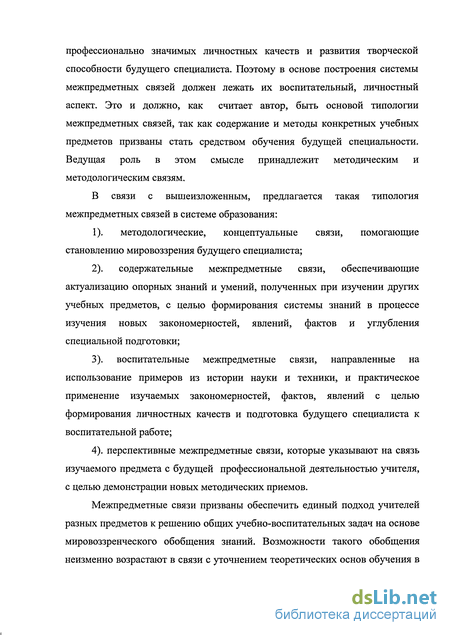 профессионально значимых личностных качеств и развития творческой способности будущего специалиста. Поэтому в основе построения системы межпредметных связей должен лежать их воспитательный, личностный аспект. Это и должно, как считает автор, быть основой типологии межпредметных связей, так как содержание и методы конкретных учебных предметов призваны стать средством обучения будущей специальности. Ведущая роль в этом смысле принадлежит методическим и методологическим связям.

В связи с вышеизложенным, предлагается такая типология межпредметных связей в системе образования:

1). методологические, концептуальные связи, помогающие становлению мировоззрения будущего специалиста;

2). содержательные межпредметные связи, обеспечивающие актуализацию опорных знаний и умений, полученных при изучении других учебных предметов, с целью формирования системы знаний в процессе изучения новых закономерностей, явлений, фактов и углубления специальной подготовки;

3). воспитательные межпредметные связи, направленные на использование примеров из истории науки и техники, и практическое применение изучаемых закономерностей, фактов, явлений с целью формирования личностных качеств и подготовка будущего специалиста к воспитательной работе;

4). перспективные межпредметные связи, которые указывают на связь изучаемого предмета с будущей профессиональной деятельностью учителя, с целью демонстрации новых методических приемов.

Межпредметные связи призваны обеспечить единый подход учителей разных предметов к решению общих учебно-воспитательных задач на основе мировоззренческого обобщения знаний. Возможности такого обобщения неизменно возрастают в связи с уточнением теоретических основ обучения в

dsLib.net
библиотека диссертаций